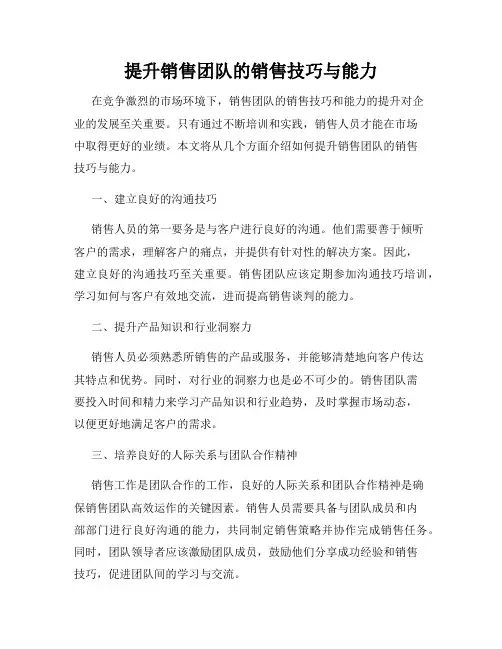 提升销售团队的销售技巧与能力

在竞争激烈的市场环境下，销售团队的销售技巧和能力的提升对企业的发展至关重要。只有通过不断培训和实践，销售人员才能在市场中取得更好的业绩。本文将从几个方面介绍如何提升销售团队的销售技巧与能力。

一、建立良好的沟通技巧

销售人员的第一要务是与客户进行良好的沟通。他们需要善于倾听客户的需求，理解客户的痛点，并提供有针对性的解决方案。因此，建立良好的沟通技巧至关重要。销售团队应该定期参加沟通技巧培训，学习如何与客户有效地交流，进而提高销售谈判的能力。

二、提升产品知识和行业洞察力

销售人员必须熟悉所销售的产品或服务，并能够清楚地向客户传达其特点和优势。同时，对行业的洞察力也是必不可少的。销售团队需要投入时间和精力来学习产品知识和行业趋势，及时掌握市场动态，以便更好地满足客户的需求。

三、培养良好的人际关系与团队合作精神

销售工作是团队合作的工作，良好的人际关系和团队合作精神是确保销售团队高效运作的关键因素。销售人员需要具备与团队成员和内部部门进行良好沟通的能力，共同制定销售策略并协作完成销售任务。同时，团队领导者应该激励团队成员，鼓励他们分享成功经验和销售技巧，促进团队间的学习与交流。